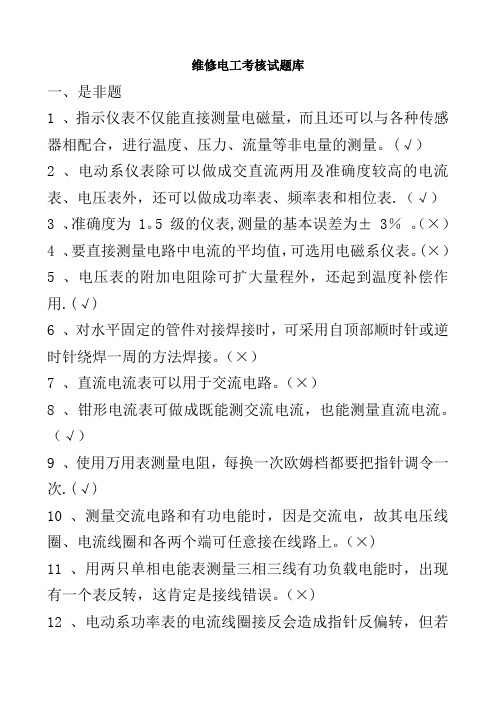 维修电工考核试题库

一、是非题

1 、指示仪表不仅能直接测量电磁量，而且还可以与各种传感器相配合，进行温度、压力、流量等非电量的测量。(√)

2 、电动系仪表除可以做成交直流两用及准确度较高的电流表、电压表外，还可以做成功率表、频率表和相位表.（√）

3 ､准确度为 1。5 级的仪表,测量的基本误差为± 3% 。(×)

4 ､要直接测量电路中电流的平均值,可选用电磁系仪表。(×)

5 、电压表的附加电阻除可扩大量程外，还起到温度补偿作用.(√)

6 、对水平固定的管件对接焊接时，可采用自顶部顺时针或逆时针绕焊一周的方法焊接。(×)

7 、直流电流表可以用于交流电路。(×)

8 、钳形电流表可做成既能测交流电流，也能测量直流电流。（√）

9 、使用万用表测量电阻，每换一次欧姆档都要把指针调令一次.(√)

10 、测量交流电路和有功电能时，因是交流电，故其电压线圈、电流线圈和各两个端可任意接在线路上。(×)

11 、用两只单相电能表测量三相三线有功负载电能时，出现有一个表反转，这肯定是接线错误。(×)

12 、电动系功率表的电流线圈接反会造成指针反偏转，但若